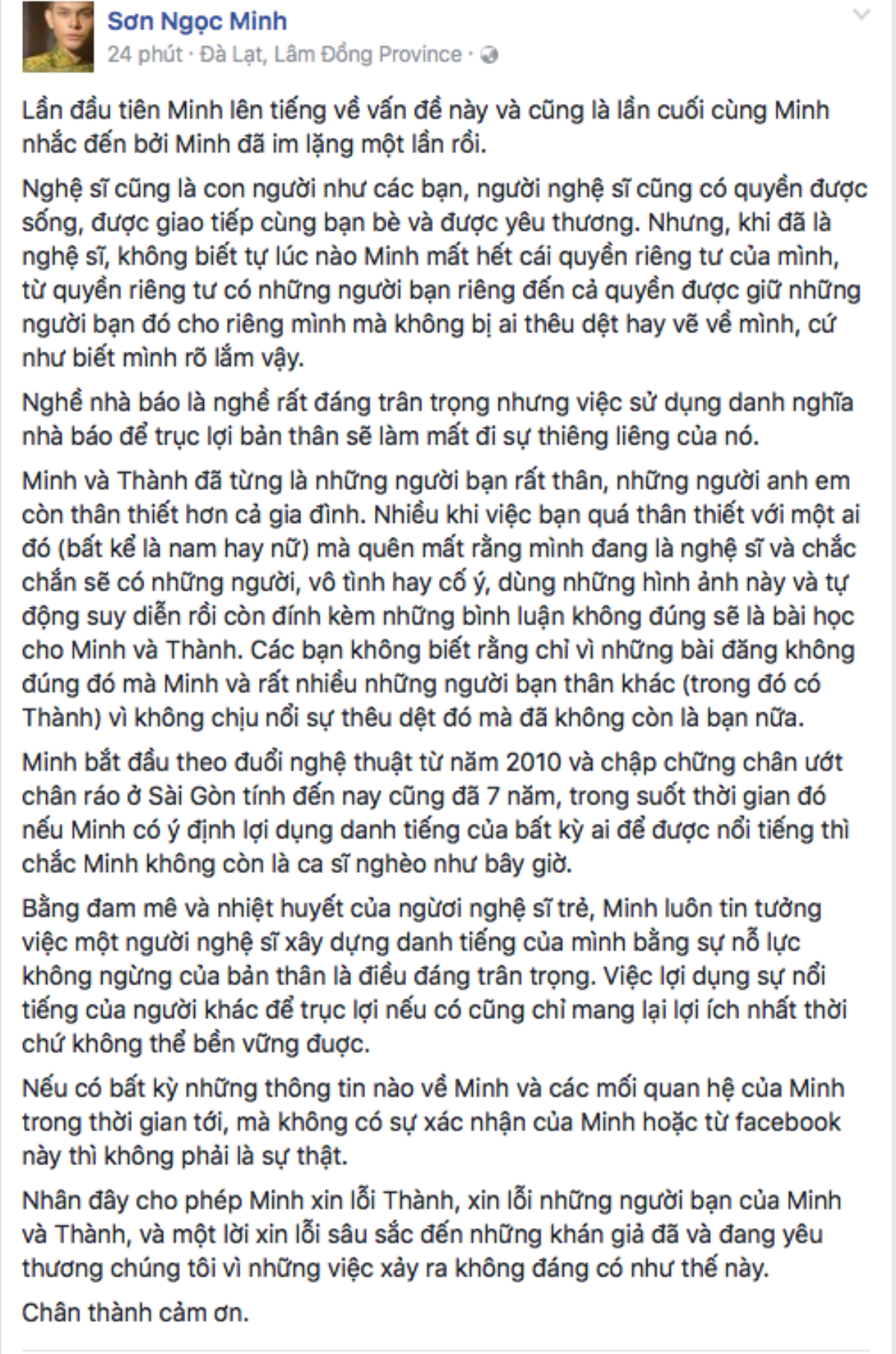 Sơn Ngọc Minh
24 phút · Đà Lạt, Lâm Đồng Province ·

Lần đầu tiên Minh lên tiếng về vấn đề này và cũng là lần cuối cùng Minh nhắc đến bởi Minh đã im lặng một lần rồi.

Nghệ sĩ cũng là con người như các bạn, người nghệ sĩ cũng có quyền được sống, được giao tiếp cùng bạn bè và được yêu thương. Nhưng, khi đã là nghệ sĩ, không biết tự lúc nào Minh mất hết cái quyền riêng tư của mình, từ quyền riêng tư có những người bạn riêng đến cả quyền được giữ những người bạn đó cho riêng mình mà không bị ai thêu dệt hay vẽ về mình, cứ như biết mình rõ lắm vậy.

Nghề nhà báo là nghề rất đáng trân trọng nhưng việc sử dụng danh nghĩa nhà báo để trục lợi bản thân sẽ làm mất đi sự thiêng liêng của nó.

Minh và Thành đã từng là những người bạn rất thân, những người anh em còn thân thiết hơn cả gia đình. Nhiều khi việc bạn quá thân thiết với một ai đó (bất kể là nam hay nữ) mà quên mất rằng mình đang là nghệ sĩ và chắc chắn sẽ có những người, vô tình hay cố ý, dùng những hình ảnh này và tự động suy diễn rồi còn đính kèm những bình luận không đúng sẽ là bài học cho Minh và Thành. Các bạn không biết rằng chỉ vì những bài đăng không đúng đó mà Minh và rất nhiều những người bạn thân khác (trong đó có Thành) vì không chịu nổi sự thêu dệt đó mà đã không còn là bạn nữa.

Minh bắt đầu theo đuổi nghệ thuật từ năm 2010 và chập chững chân ướt chân ráo ở Sài Gòn tính đến nay cũng đã 7 năm, trong suốt thời gian đó nếu Minh có ý định lợi dụng danh tiếng của bất kỳ ai để được nổi tiếng thì chắc Minh không còn là ca sĩ nghèo như bây giờ.

Bằng đam mê và nhiệt huyết của ngươi nghệ sĩ trẻ, Minh luôn tin tưởng việc một người nghệ sĩ xây dựng danh tiếng của mình bằng sự nỗ lực không ngừng của bản thân là điều đáng trân trọng. Việc lợi dụng sự nổi tiếng của người khác để trục lợi nếu có cũng chỉ mang lại lợi ích nhất thời chứ không thể bền vững được.

Nếu có bất kỳ những thông tin nào về Minh và các mối quan hệ của Minh trong thời gian tới, mà không có sự xác nhận của Minh hoặc từ facebook này thì không phải là sự thật.

Nhân đây cho phép Minh xin lỗi Thành, xin lỗi những người bạn của Minh và Thành, và một lời xin lỗi sâu sắc đến những khán giả đã và đang yêu thương chúng tôi vì những việc xảy ra không đáng có như thế này.

Chân thành cảm ơn.